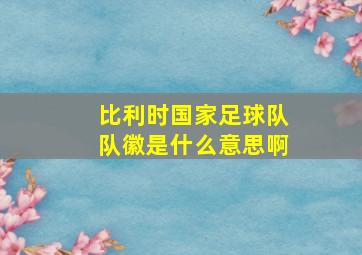 比利时国家足球队队徽是什么意思啊